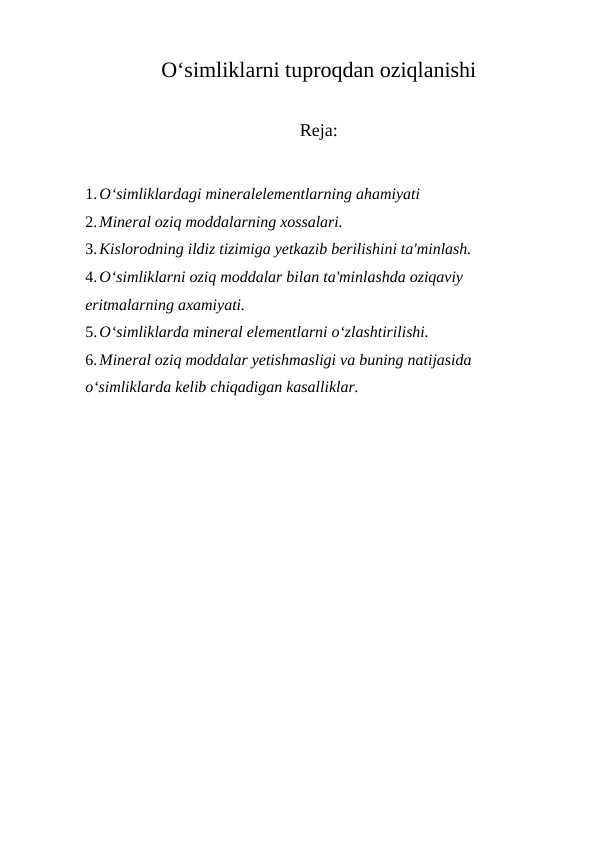 O‘simliklarni tuproqdan oziqlanishi

Reja:

1. O‘simliklardagi mineralelementlarning ahamiyati
2. Mineral oziq moddalarning xossalari.
3. Kislorodning ildiz tizimiga yetkazib berilishini ta'minlash.
4. O‘simliklarni oziq moddalar bilan ta'minlashda oziqaviy eritmalarning axamiyati.
5. O‘simliklarda mineral elementlarni o‘zlashtirilishi.
6. Mineral oziq moddalar yetishmasligi va buning natijasida o‘simliklarda kelib chiqadigan kasalliklar.